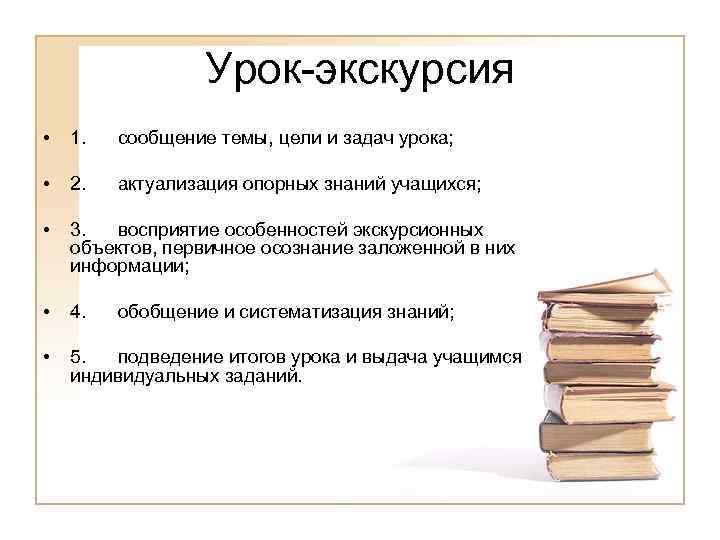 Урок-экскурсия

• 1. сообщение темы, цели и задач урока;

• 2. актуализация опорных знаний учащихся;

• 3. восприятие особенностей экскурсионных объектов, первичное осознание заложенной в них информации;

• 4. обобщение и систематизация знаний;

• 5. подведение итогов урока и выдача учащимся индивидуальных заданий.